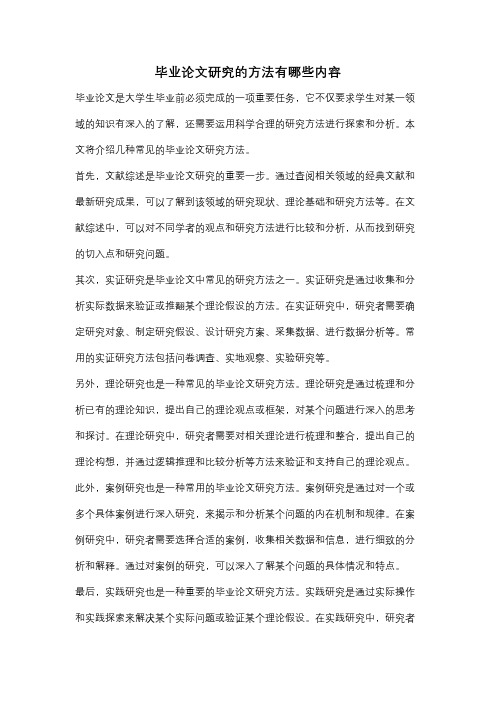 毕业论文研究的方法有哪些内容

毕业论文是大学生毕业前必须完成的一项重要任务，它不仅要求学生对某一领域的知识有深入的了解，还需要运用科学合理的研究方法进行探索和分析。本文将介绍几种常见的毕业论文研究方法。

首先，文献综述是毕业论文研究的重要一步。通过查阅相关领域的经典文献和最新研究成果，可以了解到该领域的研究现状、理论基础和研究方法等。在文献综述中，可以对不同学者的观点和研究方法进行比较和分析，从而找到研究的切入点和研究问题。

其次，实证研究是毕业论文中常见的研究方法之一。实证研究是通过收集和分析实际数据来验证或推翻某个理论假设的方法。在实证研究中，研究者需要确定研究对象、制定研究假设、设计研究方案、采集数据、进行数据分析等。常用的实证研究方法包括问卷调查、实地观察、实验研究等。

另外，理论研究也是一种常见的毕业论文研究方法。理论研究是通过梳理和分析已有的理论知识，提出自己的理论观点或框架，对某个问题进行深入的思考和探讨。在理论研究中，研究者需要对相关理论进行梳理和整合，提出自己的理论构想，并通过逻辑推理和比较分析等方法来验证和支持自己的理论观点。

此外，案例研究也是一种常用的毕业论文研究方法。案例研究是通过对一个或多个具体案例进行深入研究，来揭示和分析某个问题的内在机制和规律。在案例研究中，研究者需要选择合适的案例，收集相关数据和信息，进行细致的分析和解释。通过对案例的研究，可以深入了解某个问题的具体情况和特点。

最后，实践研究也是一种重要的毕业论文研究方法。实践研究是通过实际操作和实践探索来解决某个实际问题或验证某个理论假设。在实践研究中，研究者